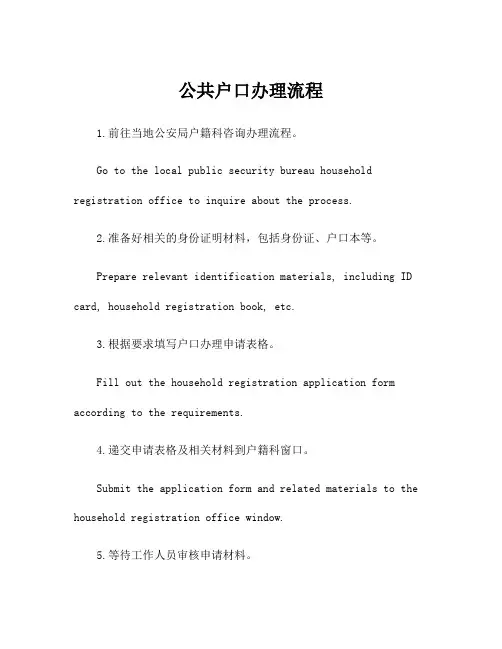 公共户口办理流程

1.前往当地公安局户籍科咨询办理流程。

Go to the local public security bureau household registration office to inquire about the process.

2.准备好相关的身份证明材料，包括身份证、户口本等。

Prepare relevant identification materials, including ID card, household registration book, etc.

3.根据要求填写户口办理申请表格。

Fill out the household registration application form according to the requirements.

4.递交申请表格及相关材料到户籍科窗口。

Submit the application form and related materials to the household registration office window.

5.等待工作人员审核申请材料。